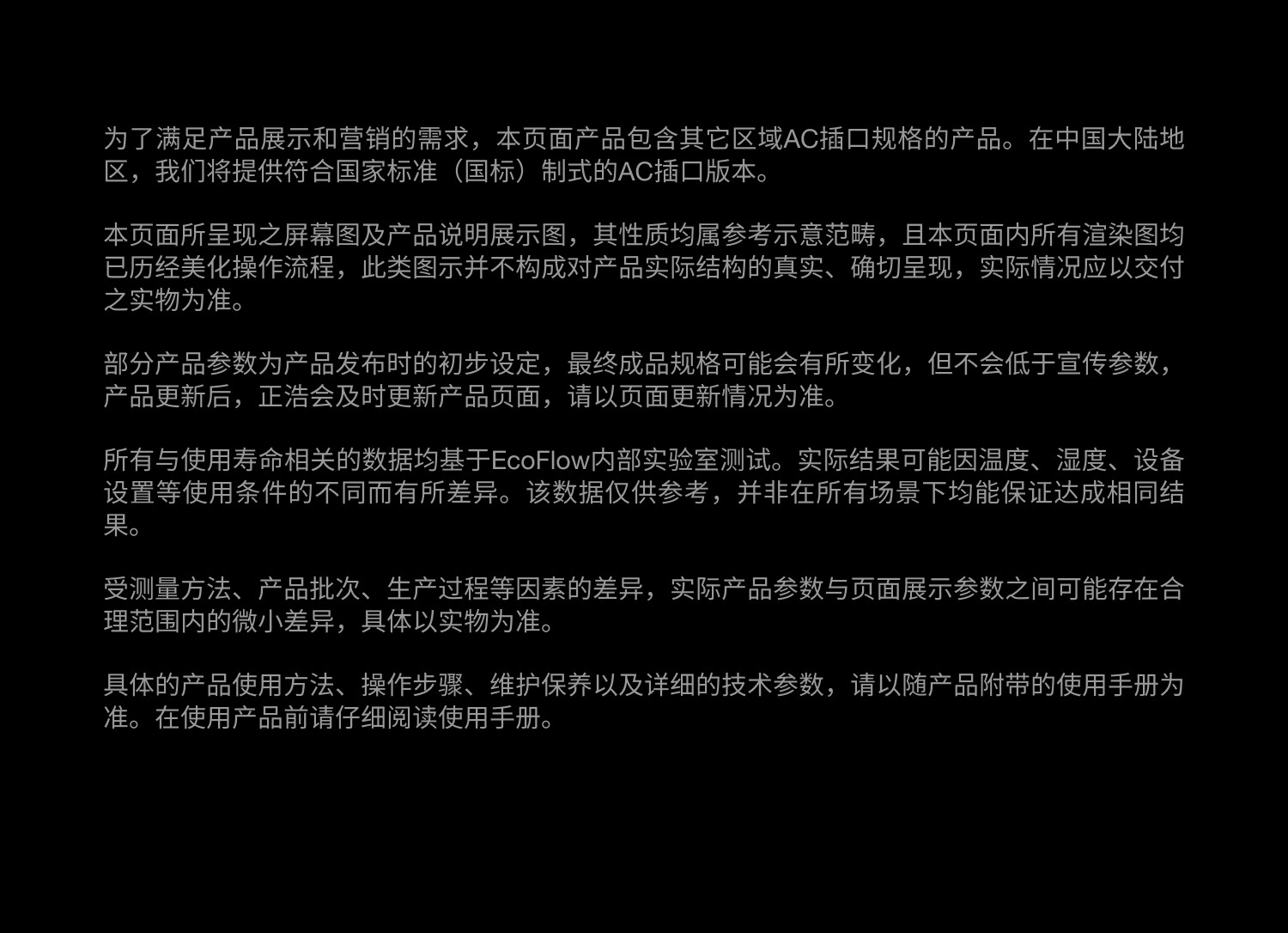 为了满足产品展示和营销的需求，本页面产品包含其它区域AC插口规格的产品。在中国大陆地区，我们将提供符合国家标准（国标）制式的AC插口版本。

本页面所呈现之屏幕图及产品说明展示图，其性质均属参考示意范畴，且本页面内所有渲染图均已历经美化操作流程，此类图示并不构成对产品实际结构的真实、确切呈现，实际情况应以交付之实物为准。

部分产品参数为产品发布时的初步设定，最终成品规格可能会有所变化，但不会低于宣传参数，产品更新后，正浩会及时更新产品页面，请以页面更新情况为准。

所有与使用寿命相关的数据均基于EcoFlow内部实验室测试。实际结果可能因温度、湿度、设备设置等使用条件的不同而有所差异。该数据仅供参考，并非在所有场景下均能保证达成相同结果。

受测量方法、产品批次、生产过程等因素的差异，实际产品参数与页面展示参数之间可能存在合理范围内的微小差异，具体以实物为准。

具体的产品使用方法、操作步骤、维护保养以及详细的技术参数，请以随产品附带的使用手册为准。在使用产品前请仔细阅读使用手册。